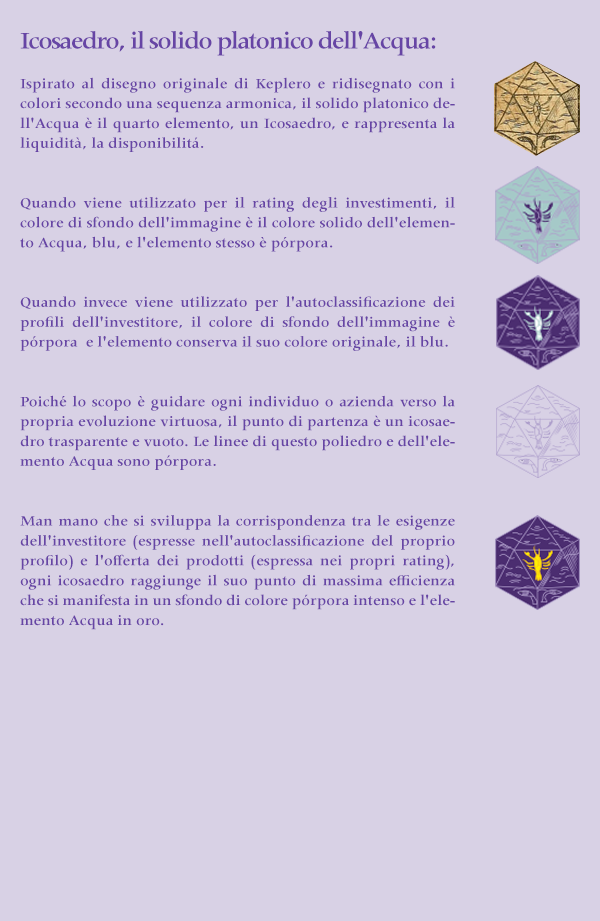 Icosaedro, il solido platonico dell'Acqua:

Ispirato al disegno originale di Keplero e ridisegnato con i colori secondo una sequenza armonica, il solido platonico dell'Acqua è il quarto elemento, un Icosaedro, e rappresenta la liquidità, la disponibilitá.

Quando viene utilizzato per il rating degli investimenti, il colore di sfondo dell'immagine è il colore solido dell'elemento Acqua, blu, e l'elemento stesso è pórpora.

Quando invece viene utilizzato per l'autoclassificazione dei profili dell'investitore, il colore di sfondo dell'immagine è pórpora e l'elemento conserva il suo colore originale, il blu.

Poiché lo scopo è guidare ogni individuo o azienda verso la propria evoluzione virtuosa, il punto di partenza è un icosaedro trasparente e vuoto. Le linee di questo poliedro e dell'elemento Acqua sono pórpora.

Man mano che si sviluppa la corrispondenza tra le esigenze dell'investitore (espresse nell'autoclassificazione del proprio profilo) e l'offerta dei prodotti (espressa nei propri rating), ogni icosaedro raggiunge il suo punto di massima efficienza che si manifesta in un sfondo di colore pórpora intenso e l'elemento Acqua in oro.